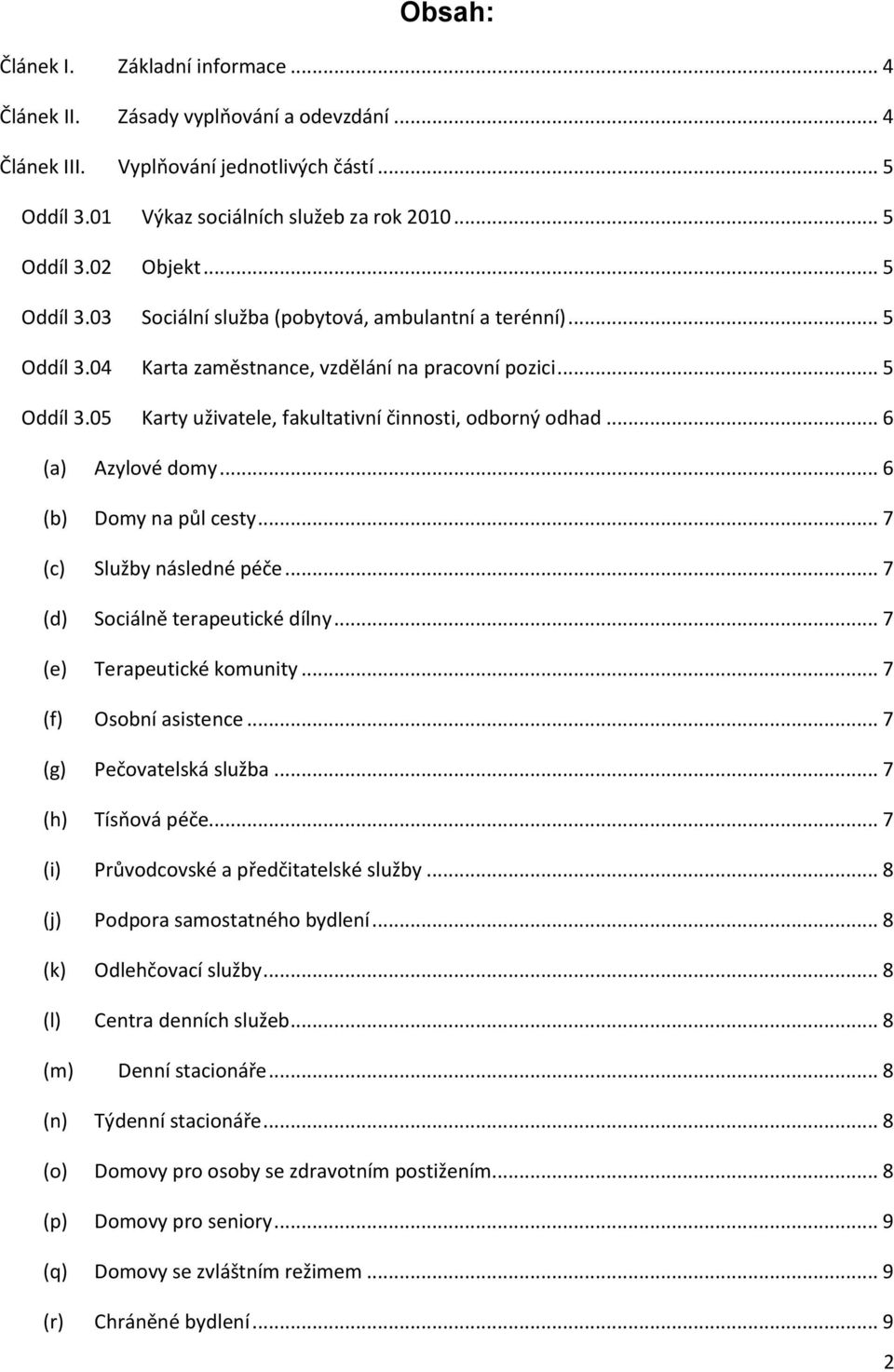 Obsah:

Článek I. Základní informace ... 4

Článek II. Zásady vyplňování a odevzdání ... 4

Článek III. Vyplňování jednotlivých částí ... 5

Oddíl 3.01 Výkaz sociálních služeb za rok 2010 ... 5

Oddíl 3.02 Objekt ... 5

Oddíl 3.03 Sociální služba (pobytová, ambulantní a terénní) ... 5

Oddíl 3.04 Karta zaměstnance, vzdělání na pracovní pozici ... 5

Oddíl 3.05 Karty uživatele, fakultativní činnosti, odborný odhad ... 6

(a) Azylové domy ... 6

(b) Domy na půl cesty ... 7

(c) Služby následné péče ... 7

(d) Sociálně terapeutické dílny ... 7

(e) Terapeutické komunity ... 7

(f) Osobní asistence ... 7

(g) Pečovatelská služba ... 7

(h) Tísňová péče ... 7

(i) Průvodcovské a předčitatelské služby ... 8

(j) Podpora samostatného bydlení ... 8

(k) Odlehčovací služby ... 8

(l) Centra denních služeb ... 8

(m) Denní stacionáře ... 8

(n) Týdenní stacionáře ... 8

(o) Domovy pro osoby se zdravotním postižením ... 8

(p) Domovy pro seniory ... 9

(q) Domovy se zvláštním režimem ... 9

(r) Chráněné bydlení ... 9

2